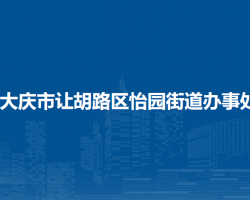 大庆市让胡路区怡园街道办事处